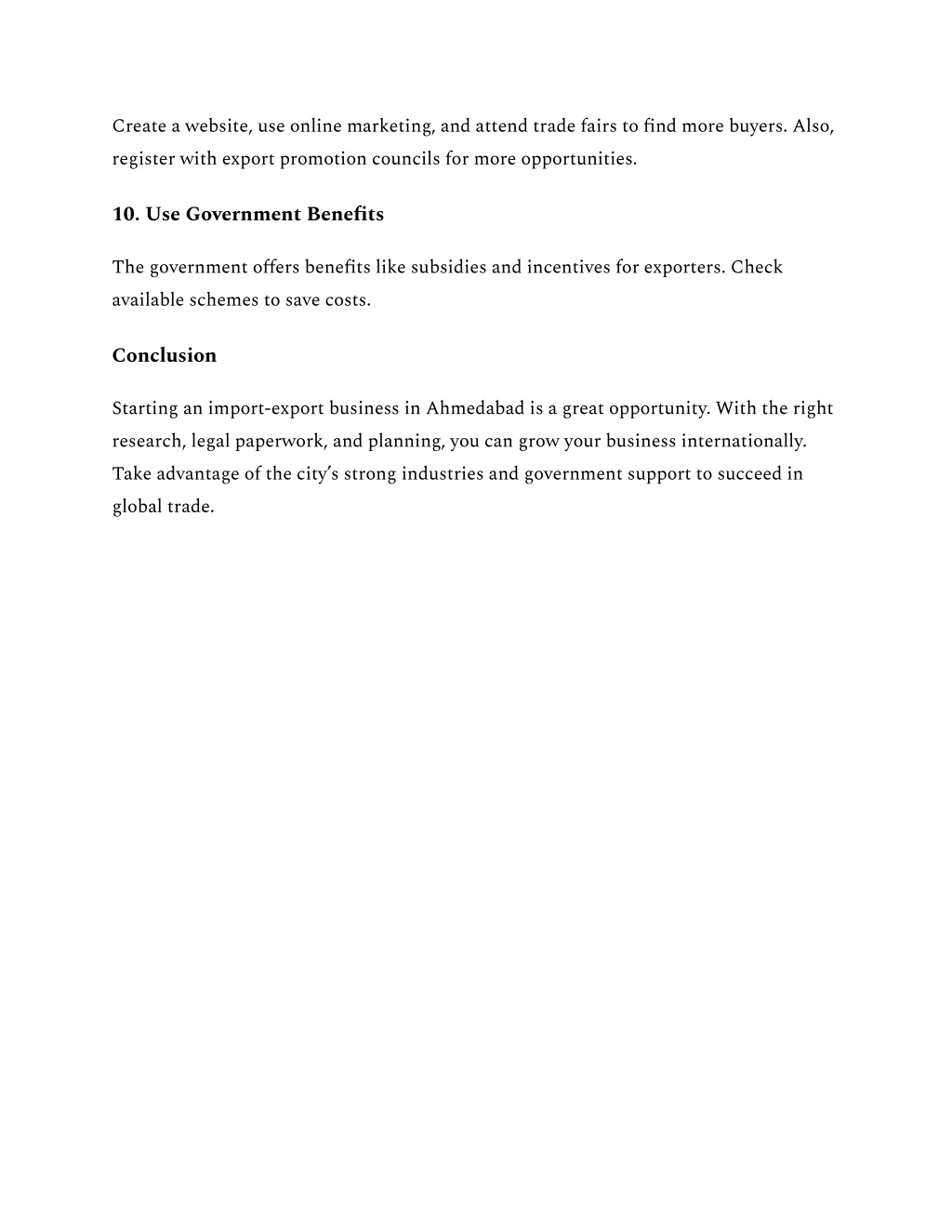 Create a website, use online marketing, and attend trade fairs to find more buyers. Also, register with export promotion councils for more opportunities.

10. Use Government Benefits

The government offers benefits like subsidies and incentives for exporters. Check available schemes to save costs.

Conclusion

Starting an import-export business in Ahmedabad is a great opportunity. With the right research, legal paperwork, and planning, you can grow your business internationally. Take advantage of the city's strong industries and government support to succeed in global trade.